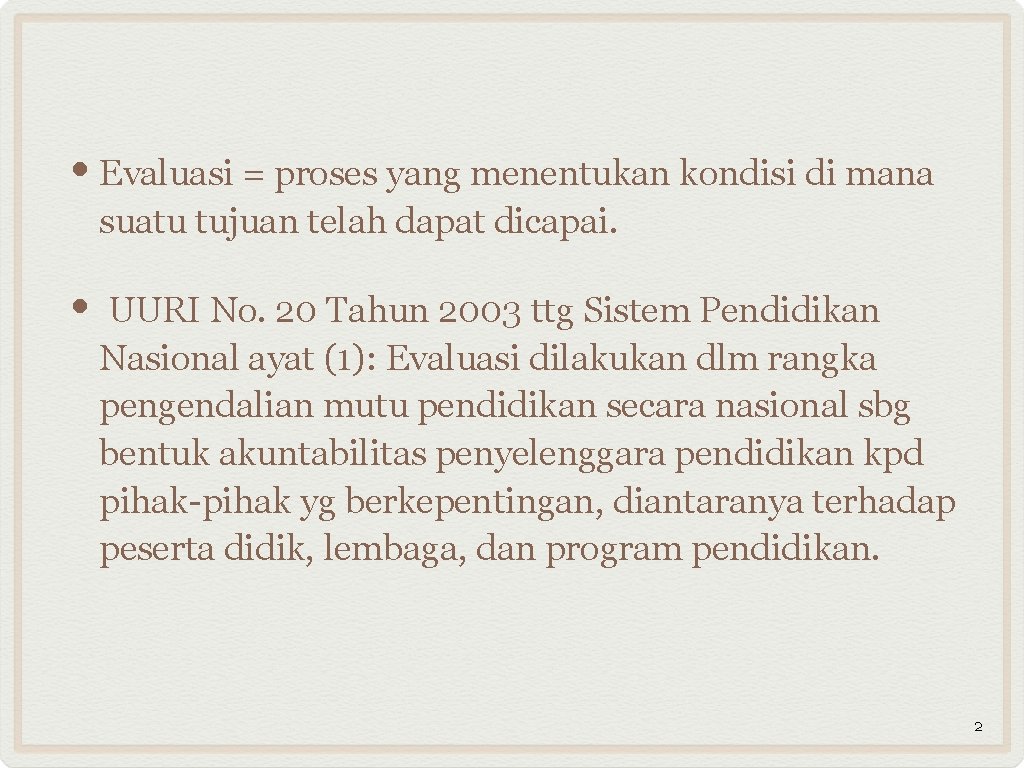 • Evaluasi = proses yang menentukan kondisi di mana suatu tujuan telah dapat dicapai.

• UURI No. 20 Tahun 2003 ttg Sistem Pendidikan Nasional ayat (1): Evaluasi dilakukan dlm rangka pengendalian mutu pendidikan secara nasional sbg bentuk akuntabilitas penyelenggara pendidikan kpd pihak-pihak yg berkepentingan, diantaranya terhadap peserta didik, lembaga, dan program pendidikan.

2